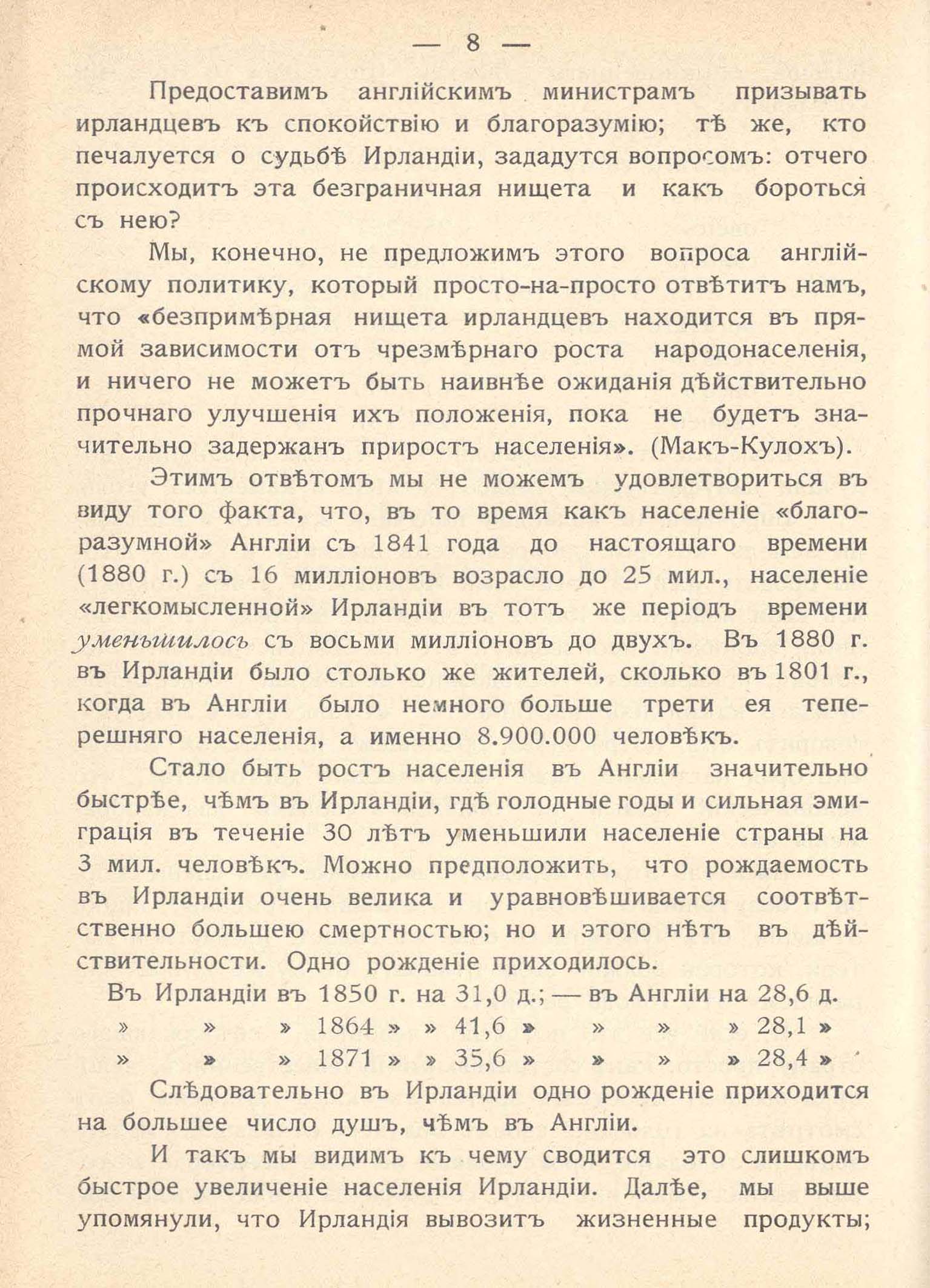 — 8 —

Предоставимъ англійскимъ министрамъ призывать ирландцевъ къ спокойствію и благоразумію; тѣ же, кто печалуется о судьбѣ Ирландіи, зададутся вопросомъ: отчего происходитъ эта безграничная нищета и какъ бороться съ нею?

Мы, конечно, не предложимъ этого вопроса англійскому политику, который просто-на-просто отвѣтитъ намъ, что «безпримѣрная нищета ирландцевъ находится въ прямой зависимости отъ чрезмѣрнаго роста народонаселенія, и ничего не можетъ быть наивнѣе ожиданія дѣйствительно прочнаго улучшенія ихъ положенія, пока не будетъ значительно задержанъ приростъ населенія». (Макъ-Кулохъ).

Этимъ отвѣтомъ мы не можемъ удовлетвориться въ виду того факта, что, въ то время какъ населеніе «благоразумной» Англіи съ 1841 года до настоящаго времени (1880 г.) съ 16 милліоновъ возрасло до 25 мил., населеніе «легкомысленной» Ирландіи въ тотъ же періодъ времени уменьшилось съ восьми милліоновъ до двухъ. Въ 1880 г. въ Ирландіи было столько же жителей, сколько въ 1801 г., когда въ Англіи было немного больше трети ея теперешняго населенія, а именно 8.900.000 человѣкъ.

Стало быть ростъ населенія въ Англіи значительно быстрѣе, чѣмъ въ Ирландіи, гдѣ голодные годы и сильная эмиграція въ теченіе 30 лѣтъ уменьшили населеніе страны на 3 мил. человѣкъ. Можно предположить, что рождаемость въ Ирландіи очень велика и уравновѣшивается соотвѣтственно большею смертностью; но и этого нѣтъ въ дѣйствительности. Одно рожденіе приходилось.

Въ Ирландіи въ 1850 г. на 31,0 д.; — въ Англіи на 28,6 д.
» » » 1864 » » 41,6 » » » » 28,1 »
» » » 1871 » » 35,6 » » » » 28,4 »

Слѣдовательно въ Ирландіи одно рожденіе приходится на большее число душъ, чѣмъ въ Англіи.

И такъ мы видимъ къ чему сводится это слишкомъ быстрое увеличеніе населенія Ирландіи. Далѣе, мы выше упомянули, что Ирландія вывозитъ жизненные продукты;